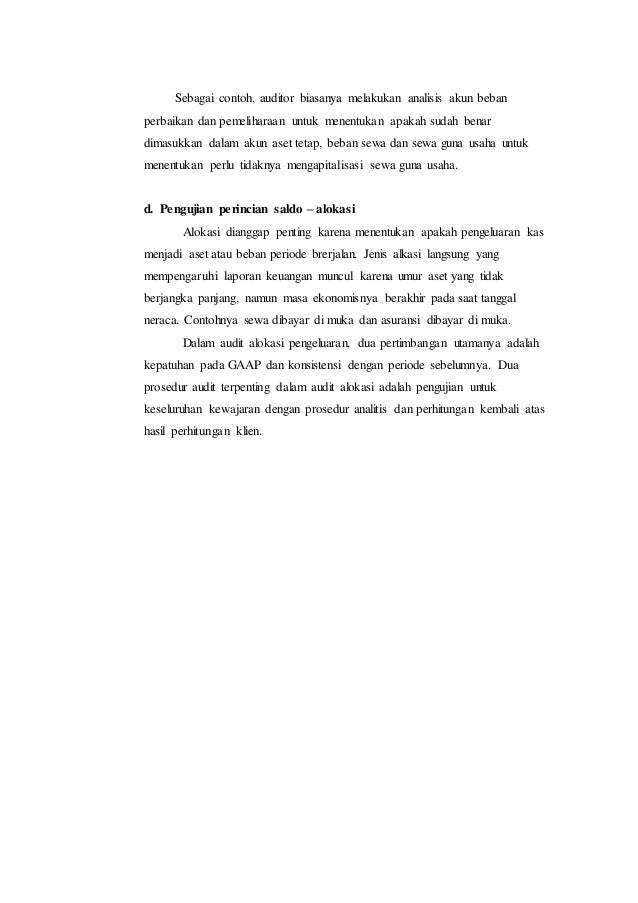 Sebagai contoh, auditor biasanya melakukan analisis akun beban perbaikan dan pemeliharaan untuk menentukan apakah sudah benar dimasukkan dalam akun aset tetap, beban sewa dan sewa guna usaha untuk menentukan perlu tidaknya mengapitalisasi sewa guna usaha.

d. Pengujian perincian saldo – alokasi

Alokasi dianggap penting karena menentukan apakah pengeluaran kas menjadi aset atau beban periode brerjalan. Jenis alkasi langsung yang mempengaruhi laporan keuangan muncul karena umur aset yang tidak berjangka panjang, namun masa ekonomisnya berakhir pada saat tanggal neraca. Contohnya sewa dibayar di muka dan asuransi dibayar di muka.

Dalam audit alokasi pengeluaran, dua pertimbangan utamanya adalah kepatuhan pada GAAP dan konsistensi dengan periode sebelumnya. Dua prosedur audit terpenting dalam audit alokasi adalah pengujian untuk keseluruhan kewajaran dengan prosedur analitis dan perhitungan kembali atas hasil perhitungan klien.